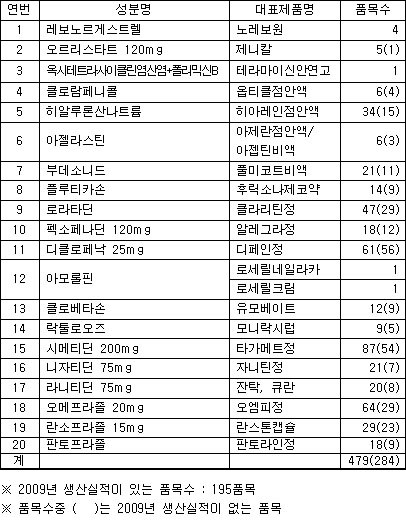 | 연번 | 성분명 | 대표제품명 | 품목수 |
|---|---|---|---|
| 1 | 레보노르게스트렐 | 노레보원 | 4 |
| 2 | 오르리스타트 120mg | 제니칼 | 5(1) |
| 3 | 옥시테트라사이클린염산염+폴리믹신B | 테라마이신안연고 | 1 |
| 4 | 클로람페니콜 | 옵티클점안액 | 6(4) |
| 5 | 히알루론산나트륨 | 히아레인점안액 | 34(15) |
| 6 | 아젤라스틴 | 아제란점안액/ 아젭틴비액 | 6(3) |
| 7 | 부데소니드 | 풀미코트비액 | 21(11) |
| 8 | 플루티카손 | 후릭소나제코약 | 14(9) |
| 9 | 로라타딘 | 클라리틴정 | 47(29) |
| 10 | 펙소페나딘 120mg | 알레그라정 | 18(12) |
| 11 | 디클로페낙 25mg | 디페인정 | 61(56) |
| 12 | 아모롤핀 | 로세릴네일라카 | 1 |
| | | 로세릴크림 | 1 |
| 13 | 클로베타손 | 유모베이트 | 12(9) |
| 14 | 락툴로오즈 | 모니락시럽 | 9(5) |
| 15 | 시메티딘 200mg | 타가메트정 | 87(54) |
| 16 | 니자티딘 75mg | 자니틴정 | 21(7) |
| 17 | 라니티딘 75mg | 잔탁, 큐란 | 20(8) |
| 18 | 오메프라졸 20mg | 오엠피정 | 64(29) |
| 19 | 란소프라졸 15mg | 란스톤캡슐 | 29(23) |
| 20 | 판토프라졸 | 판토라인정 | 18(9) |
| 계 | | | 479(284) |

※ 2009년 생산실적이 있는 품목수 : 195품목

※ 품목수중 ( )는 2009년 생산실적이 없는 품목